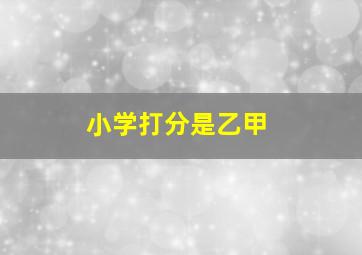 小学打分是乙甲